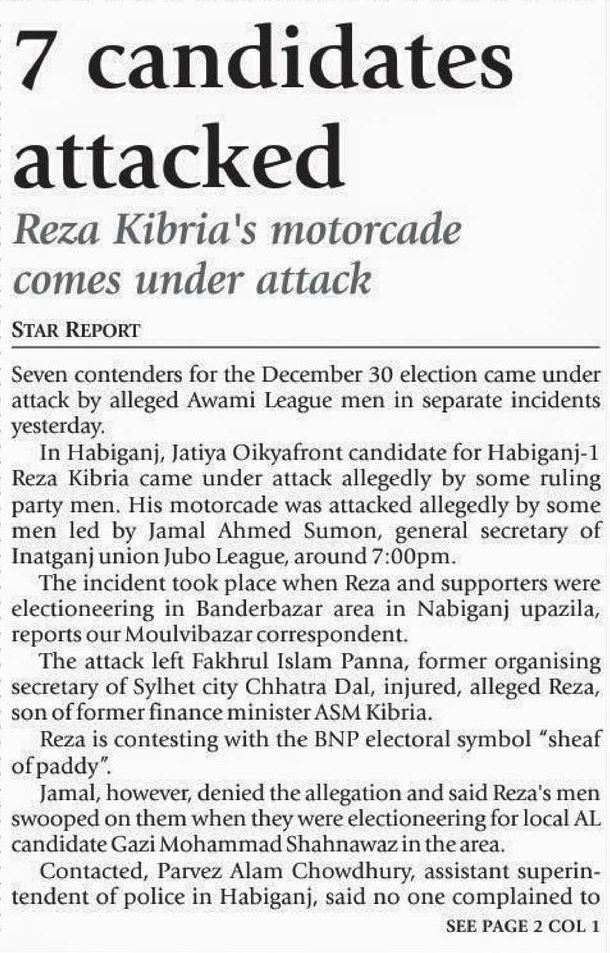 7 candidates attacked

Reza Kibria's motorcade comes under attack

STAR REPORT

Seven contenders for the December 30 election came under attack by alleged Awami League men in separate incidents yesterday.

In Habiganj, Jatiya Oikyafront candidate for Habiganj-1 Reza Kibria came under attack allegedly by some ruling party men. His motorcade was attacked allegedly by some men led by Jamal Ahmed Sumon, general secretary of Inatganj union Jubo League, around 7:00pm.

The incident took place when Reza and supporters were electioneering in Banderbazar area in Nabiganj upazila, reports our Moulvibazar correspondent.

The attack left Fakhrul Islam Panna, former organising secretary of Sylhet city Chhatra Dal, injured, alleged Reza, son of former finance minister ASM Kibria.

Reza is contesting with the BNP electoral symbol "sheaf of paddy".

Jamal, however, denied the allegation and said Reza's men swooped on them when they were electioneering for local AL candidate Gazi Mohammad Shahnawaz in the area.

Contacted, Parvez Alam Chowdhury, assistant superintendent of police in Habiganj, said no one complained to

SEE PAGE 2 COL 1